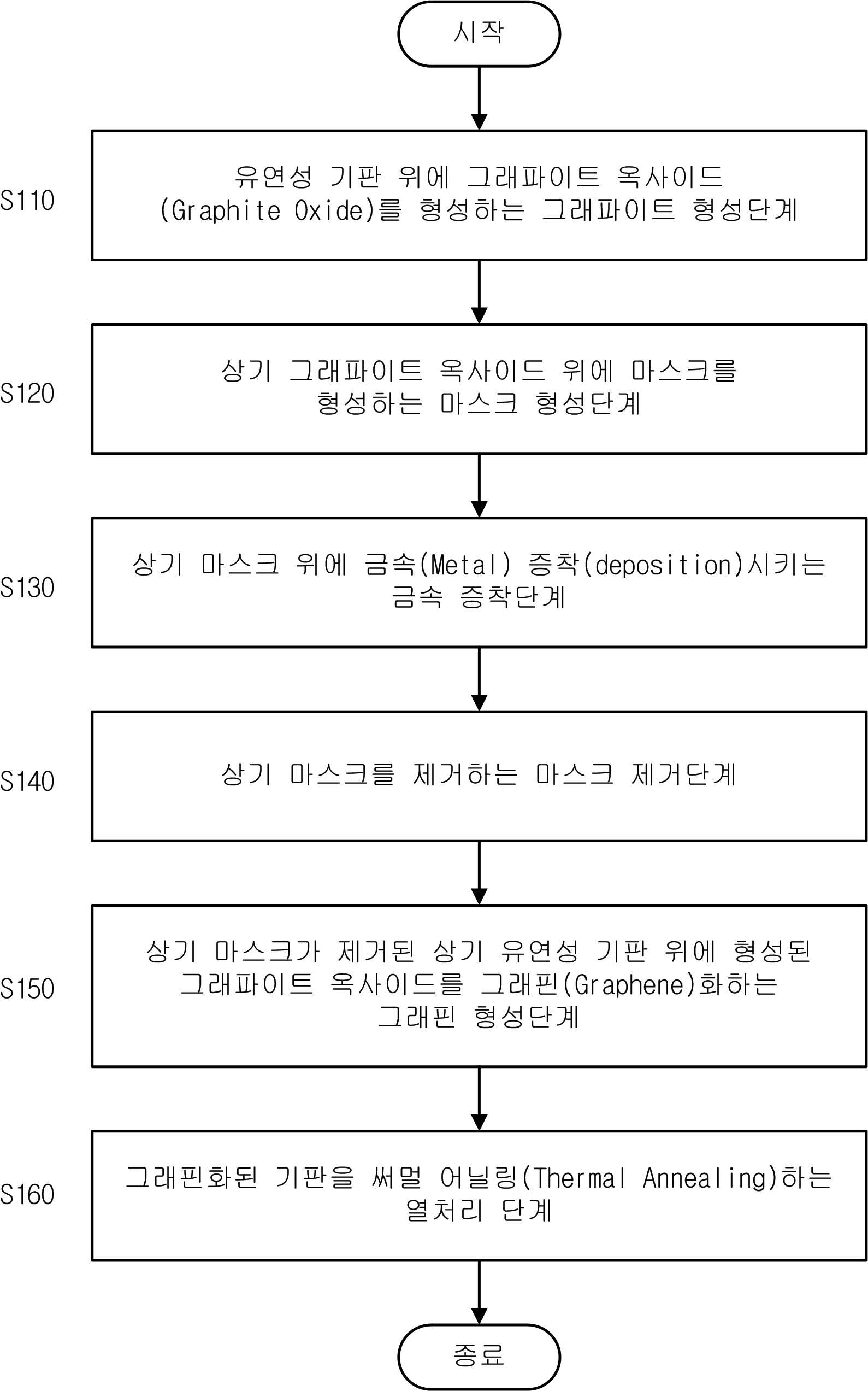 시작

S110

유연성 기판 위에 그래파이트 옥사이드 (Graphite Oxide)를 형성하는 그래파이트 형성단계

S120

상기 그래파이트 옥사이드 위에 마스크를 형성하는 마스크 형성단계

S130

상기 마스크 위에 금속(Metal) 증착(deposition)시키는 금속 증착단계

S140

상기 마스크를 제거하는 마스크 제거단계

S150

상기 마스크가 제거된 상기 유연성 기판 위에 형성된 그래파이트 옥사이드를 그래핀(Graphene)화하는 그래핀 형성단계

S160

그래핀화된 기판을 써멀 어닐링(Thermal Annealing)하는 열처리 단계

종료